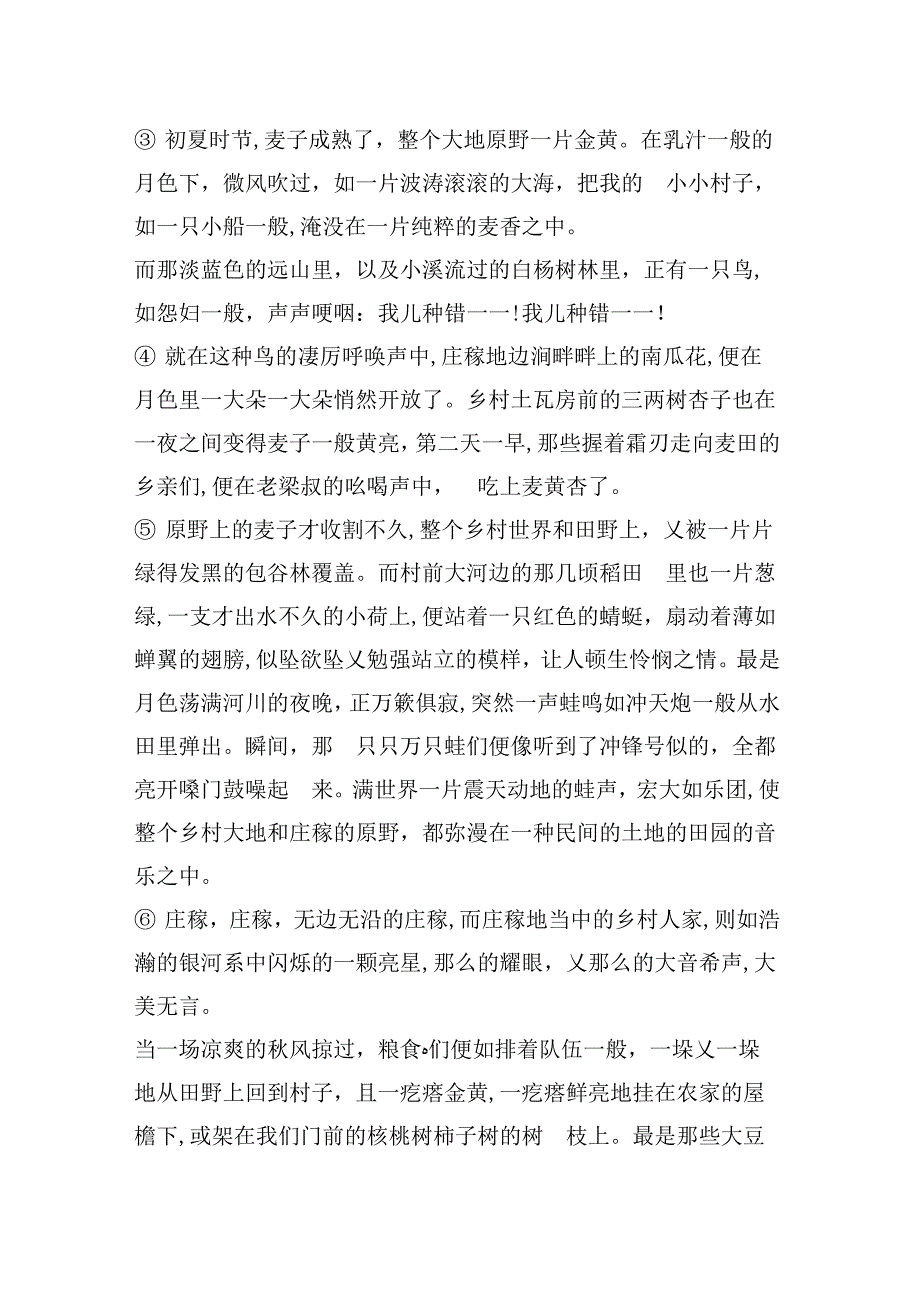 ③ 初夏时节,麦子成熟了，整个大地原野一片金黄。在乳汁一般的月色下，微风吹过，如一片波涛滚滚的大海，把我的 小小村子，如一只小船一般,淹没在一片纯粹的麦香之中。
而那淡蓝色的远山里，以及小溪流过的白杨树林里，正有一只鸟，如怨妇一般，声声哽咽：我儿种错一一!我儿种错一一!
④ 就在这种鸟的凄厉呼唤声中,庄稼地边涧畔畔上的南瓜花,便在月色里一大朵一大朵悄然开放了。乡村土瓦房前的三两树杏子也在一夜之间变得麦子一般黄亮,第二天一早,那些握着霜刃走向麦田的乡亲们,便在老梁叔的吆喝声中， 吃上麦黄杏了。
⑤ 原野上的麦子才收割不久,整个乡村世界和田野上，又被一片片绿得发黑的包谷林覆盖。而村前大河边的那几顷稻田 里也一片葱绿,一支才出水不久的小荷上,便站着一只红色的蜻蜓，扇动着薄如蝉翼的翅膀,似坠欲坠又勉强站立的模样，让人顿生怜悯之情。最是月色荡满河川的夜晚，正万籁俱寂,突然一声蛙鸣如冲天炮一般从水田里弹出。瞬间，那 只只万只蛙们便像听到了冲锋号似的，全都亮开嗓门鼓噪起 来。满世界一片震天动地的蛙声，宏大如乐团,使整个乡村大地和庄稼的原野，都弥漫在一种民间的土地的田园的音乐之中。
⑥ 庄稼，庄稼，无边无沿的庄稼,而庄稼地当中的乡村人家,则如浩瀚的银河系中闪烁的一颗亮星,那么的耀眼，又那么的大音希声,大美无言。
当一场凉爽的秋风掠过，粮食们便如排着队伍一般，一垛又一垛地从田野上回到村子，且一疙瘩金黄,一疙瘩鲜亮地挂在农家的屋檐下,或架在我们门前的核桃树柿子树的树 枝上。最是那些大豆